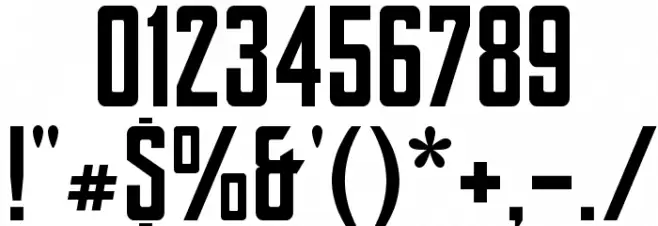 0123456789
!"#$%&'()*+,-./